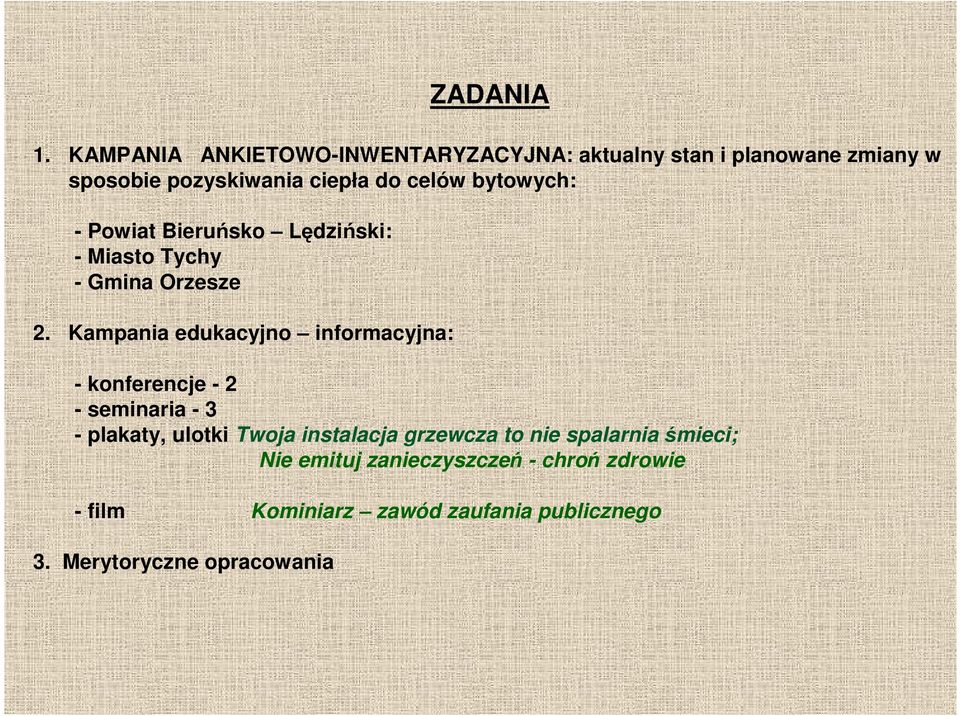 ZADANIA

1. KAMPANIA ANKIETOWO-INWENTARYZACYJNA: aktualny stan i planowane zmiany w sposobie pozyskiwania ciepła do celów bytowych:

- Powiat Bieruńsko – Lędziński:
- Miasto Tychy
- Gmina Orzesze

2. Kampania edukacyjno – informacyjna:

- konferencje - 2
- seminaria - 3
- plakaty, ulotki Twoja instalacja grzewcza to nie spalarnia śmieci;
Nie emituj zanieczyszczeń - chroń zdrowie

- film Kominiarz – zawód zaufania publicznego

3. Merytoryczne opracowania